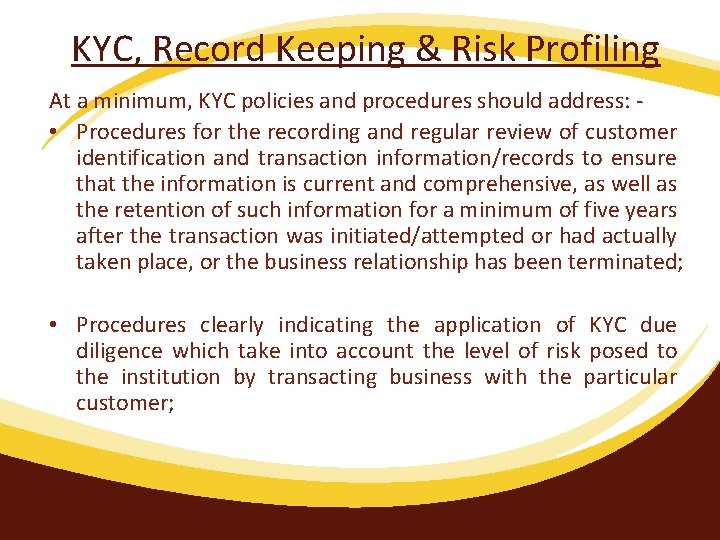 KYC, Record Keeping & Risk Profiling

At a minimum, KYC policies and procedures should address: -

• Procedures for the recording and regular review of customer identification and transaction information/records to ensure that the information is current and comprehensive, as well as the retention of such information for a minimum of five years after the transaction was initiated/attempted or had actually taken place, or the business relationship has been terminated;

• Procedures clearly indicating the application of KYC due diligence which take into account the level of risk posed to the institution by transacting business with the particular customer;